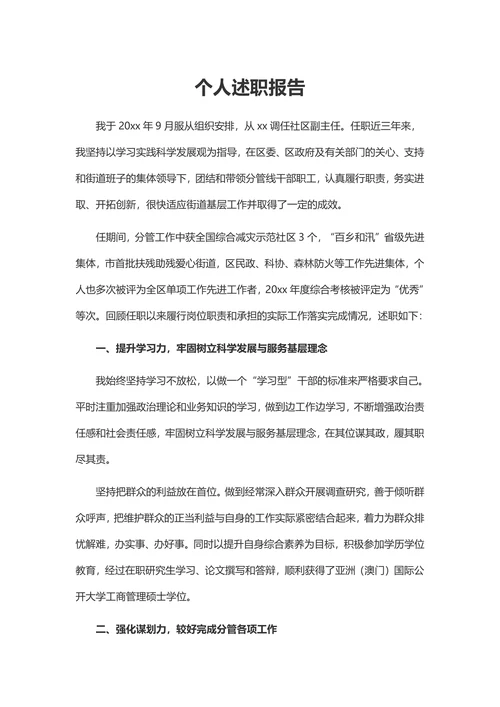 个人述职报告

我于 20xx 年 9 月服从组织安排，从 xx 调任社区副主任。任职近三年来，我坚持以学习实践科学发展观为指导，在区委、区政府及有关部门的关心、支持和街道班子的集体领导下，团结和带领分管线干部职工，认真履行职责，务实进取、开拓创新，很快适应街道基层工作并取得了一定的成效。

任期间，分管工作中获全国综合减灾示范社区 3 个，“百乡和汛”省级先进集体，市首批扶残助残爱心街道，区民政、科协、森林防火等工作先进集体，个人也多次被评为全区单项工作先进工作者，20xx 年度综合考核被评定为“优秀”等次。回顾任职以来履行岗位职责和承担的实际工作落实完成情况，述职如下：

一、提升学习力，牢固树立科学发展与服务基层理念

我始终坚持学习不放松，以做一个“学习型”干部的标准来严格要求自己。平时注重加强政治理论和业务知识的学习，做到边工作边学习，不断增强政治责任感和社会责任感，牢固树立科学发展与服务基层理念，在其位谋其政，履其职尽其责。

坚持把群众的利益放在首位。做到经常深入群众开展调查研究，善于倾听群众呼声，把维护群众的正当利益与自身的工作实际紧密结合起来，着力为群众排忧解难，办实事、办好事。同时以提升自身综合素养为目标，积极参加学历学位教育，经过在职研究生学习、论文撰写和答辩，顺利获得了亚洲（澳门）国际公开大学工商管理硕士学位。

二、强化谋划力，较好完成分管各项工作